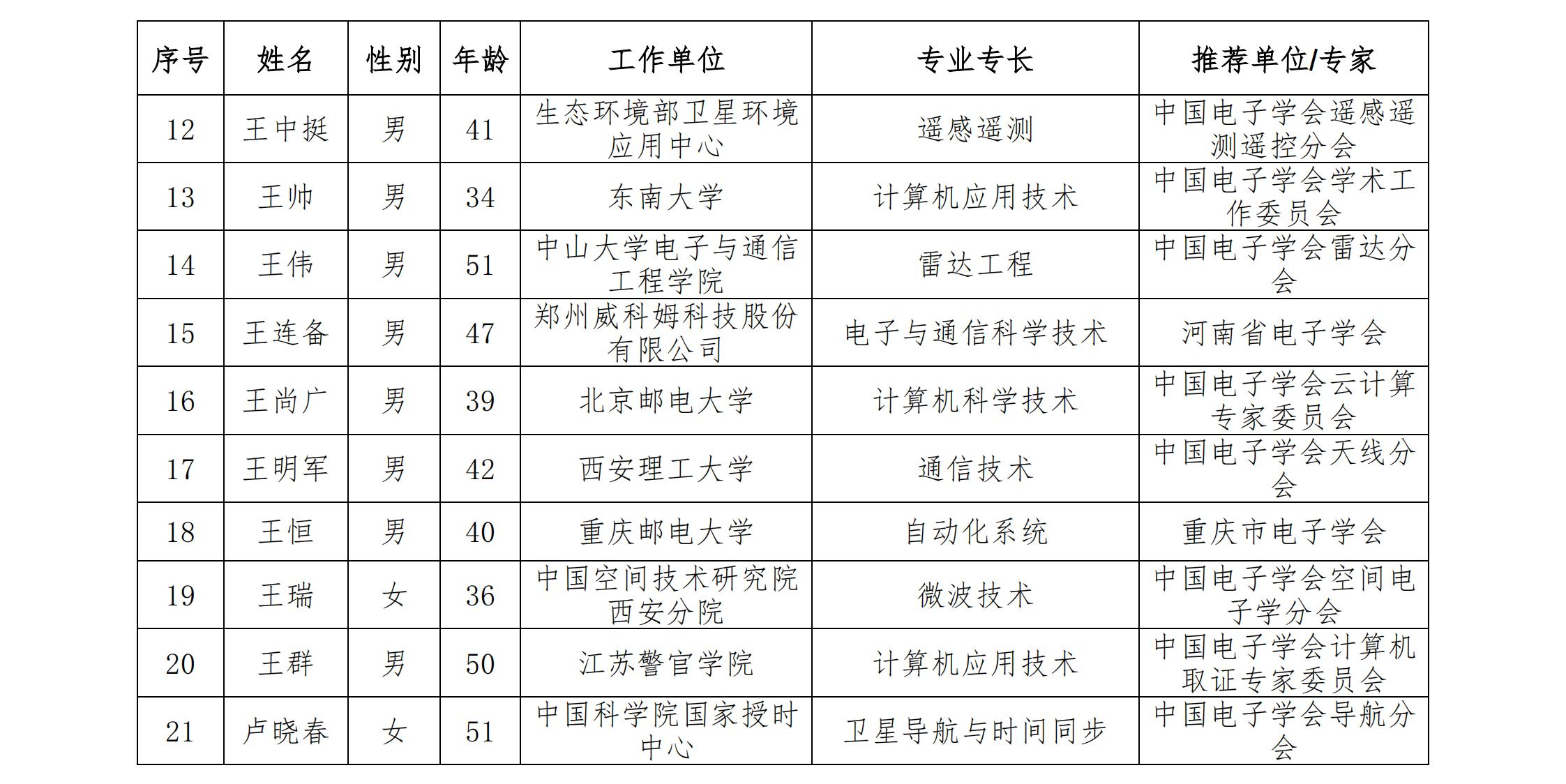 | 序号 | 姓名 | 性别 | 年龄 | 工作单位 | 专业专长 | 推荐单位/专家 |
|---|---|---|---|---|---|---|
| 12 | 王中挺 | 男 | 41 | 生态环境部卫星环境应用中心 | 遥感遥测 | 中国电子学会遥感遥测遥控分会 |
| 13 | 王帅 | 男 | 34 | 东南大学 | 计算机应用技术 | 中国电子学会学术工作委员会 |
| 14 | 王伟 | 男 | 51 | 中山大学电子与通信工程学院 | 雷达工程 | 中国电子学会雷达分会 |
| 15 | 王连备 | 男 | 47 | 郑州威科姆科技股份有限公司 | 电子与通信科学技术 | 河南省电子学会 |
| 16 | 王尚广 | 男 | 39 | 北京邮电大学 | 计算机科学技术 | 中国电子学会云计算专家委员会 |
| 17 | 王明军 | 男 | 42 | 西安理工大学 | 通信技术 | 中国电子学会天线分会 |
| 18 | 王恒 | 男 | 40 | 重庆邮电大学 | 自动化系统 | 重庆市电子学会 |
| 19 | 王瑞 | 女 | 36 | 中国空间技术研究院西安分院 | 微波技术 | 中国电子学会空间电子学分会 |
| 20 | 王群 | 男 | 50 | 江苏警官学院 | 计算机应用技术 | 中国电子学会计算机取证专家委员会 |
| 21 | 卢晓春 | 女 | 51 | 中国科学院国家授时中心 | 卫星导航与时间同步 | 中国电子学会导航分会 |